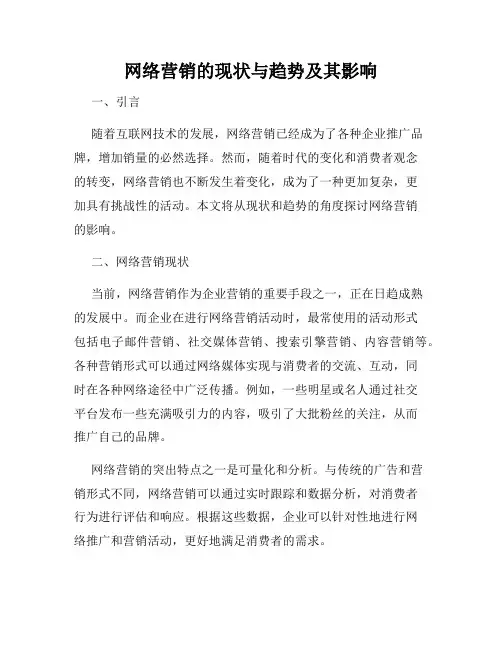 网络营销的现状与趋势及其影响

一、引言

随着互联网技术的发展，网络营销已经成为了各种企业推广品牌，增加销量的必然选择。然而，随着时代的变化和消费者观念的转变，网络营销也不断发生着变化，成为了一种更加复杂，更加具有挑战性的活动。本文将从现状和趋势的角度探讨网络营销的影响。

二、网络营销现状

当前，网络营销作为企业营销的重要手段之一，正在日趋成熟的发展中。而企业在进行网络营销活动时，最常使用的活动形式包括电子邮件营销、社交媒体营销、搜索引擎营销、内容营销等。各种营销形式可以通过网络媒体实现与消费者的交流、互动，同时在各种网络途径中广泛传播。例如，一些明星或名人通过社交平台发布一些充满吸引力的内容，吸引了大批粉丝的关注，从而推广自己的品牌。

网络营销的突出特点之一是可量化和分析。与传统的广告和营销形式不同，网络营销可以通过实时跟踪和数据分析，对消费者行为进行评估和响应。根据这些数据，企业可以针对性地进行网络推广和营销活动，更好地满足消费者的需求。